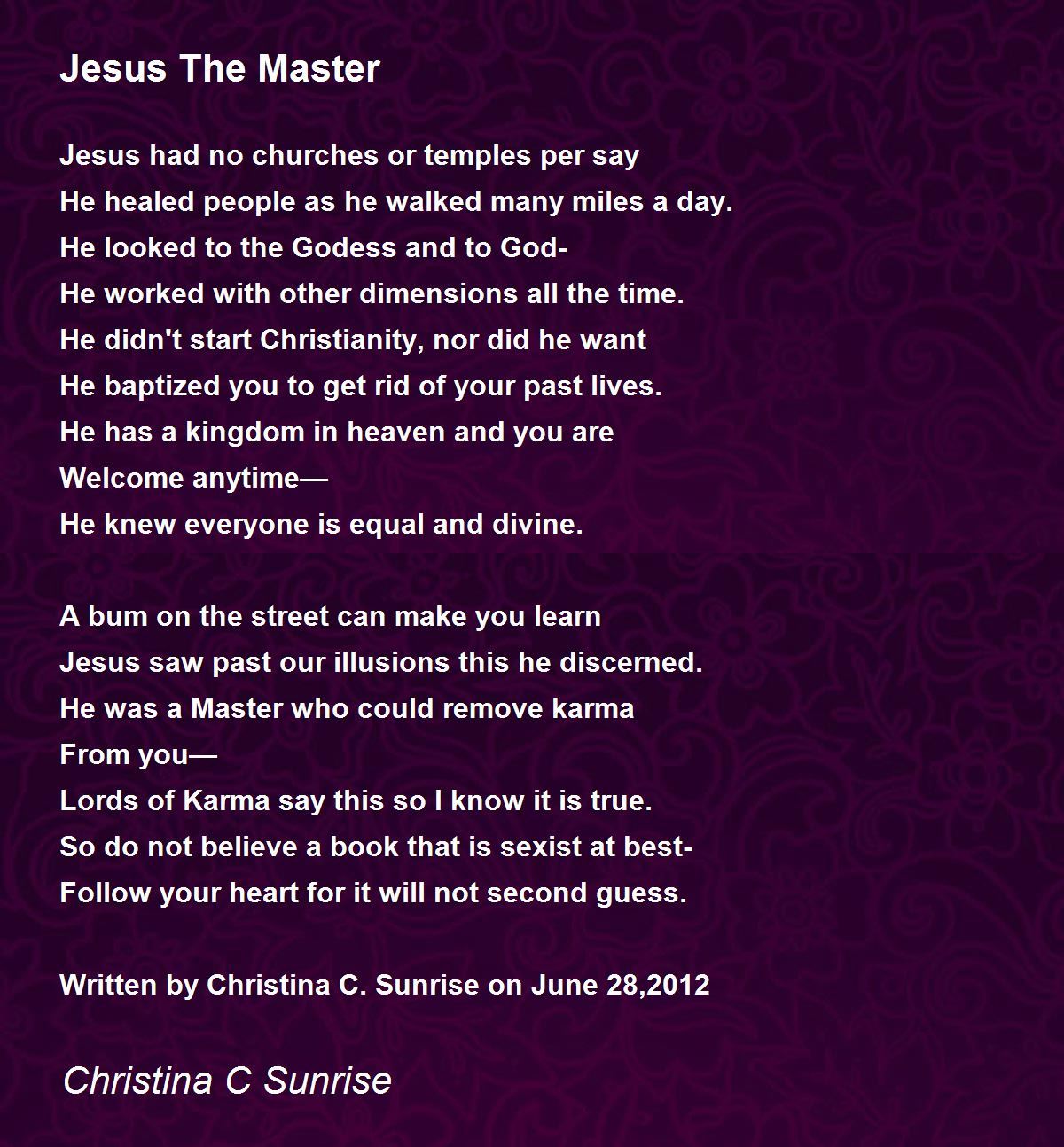 Jesus The Master

Jesus had no churches or temples per say
He healed people as he walked many miles a day.
He looked to the Godess and to God-
He worked with other dimensions all the time.
He didn't start Christianity, nor did he want
He baptized you to get rid of your past lives.
He has a kingdom in heaven and you are
Welcome anytime—
He knew everyone is equal and divine.

A bum on the street can make you learn
Jesus saw past our illusions this he discerned.
He was a Master who could remove karma
From you—
Lords of Karma say this so I know it is true.
So do not believe a book that is sexist at best-
Follow your heart for it will not second guess.

Written by Christina C. Sunrise on June 28,2012

Christina C Sunrise